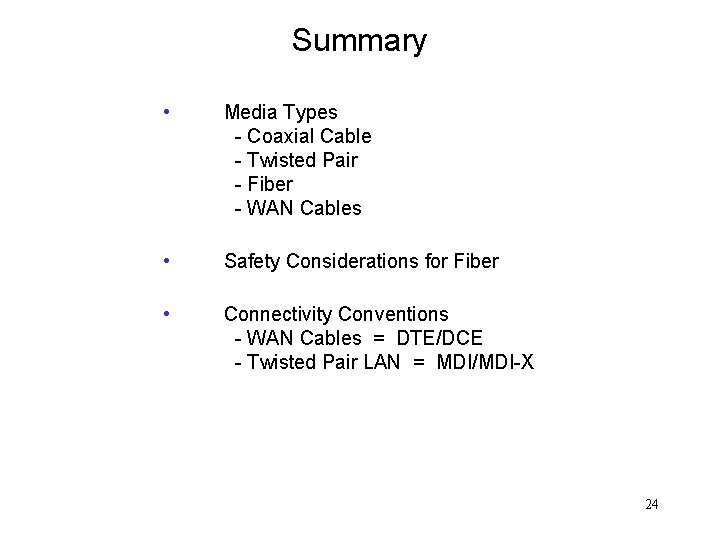 Summary

• Media Types
- Coaxial Cable
- Twisted Pair
- Fiber
- WAN Cables

• Safety Considerations for Fiber

• Connectivity Conventions
- WAN Cables = DTE/DCE
- Twisted Pair LAN = MDI/MDI-X

24